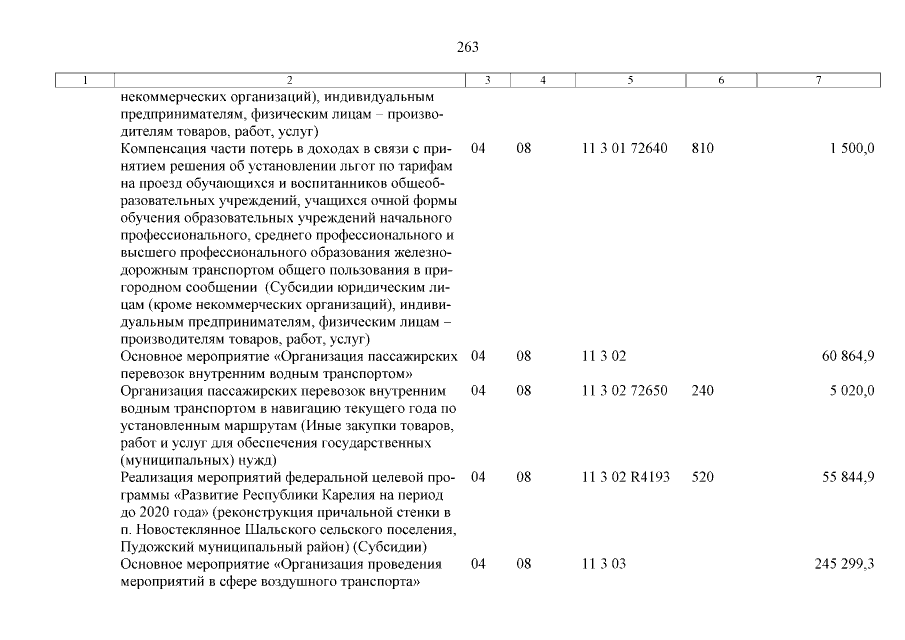 263

| 1 | 2 | 3 | 4 | 5 | 6 | 7 |
|---|---|---|---|---|---|---|
| | некоммерческих организаций), индивидуальным предпринимателям, физическим лицам – производителям товаров, работ, услуг) | | | | | |
| | Компенсация части потерь в доходах в связи с принятием решения об установлении льгот по тарифам на проезд обучающихся и воспитанников общеобразовательных учреждений, учащихся очной формы обучения образовательных учреждений начального профессионального, среднего профессионального и высшего профессионального образования железнодорожным транспортом общего пользования в пригородном сообщении (Субсидии юридическим лицам (кроме некоммерческих организаций), индивидуальным предпринимателям, физическим лицам – производителям товаров, работ, услуг) | 04 | 08 | 11 3 01 72640 | 810 | 1 500,0 |
| | Основное мероприятие «Организация пассажирских перевозок внутренним водным транспортом» | 04 | 08 | 11 3 02 | | 60 864,9 |
| | Организация пассажирских перевозок внутренним водным транспортом в навигацию текущего года по установленным маршрутам (Иные закупки товаров, работ и услуг для обеспечения государственных (муниципальных) нужд) | 04 | 08 | 11 3 02 72650 | 240 | 5 020,0 |
| | Реализация мероприятий федеральной целевой программы «Развитие Республики Карелия на период до 2020 года» (реконструкция причальной стенки в п. Новостеклянное Шальского сельского поселения, Пудожский муниципальный район) (Субсидии) | 04 | 08 | 11 3 02 R4193 | 520 | 55 844,9 |
| | Основное мероприятие «Организация проведения мероприятий в сфере воздушного транспорта» | 04 | 08 | 11 3 03 | | 245 299,3 |